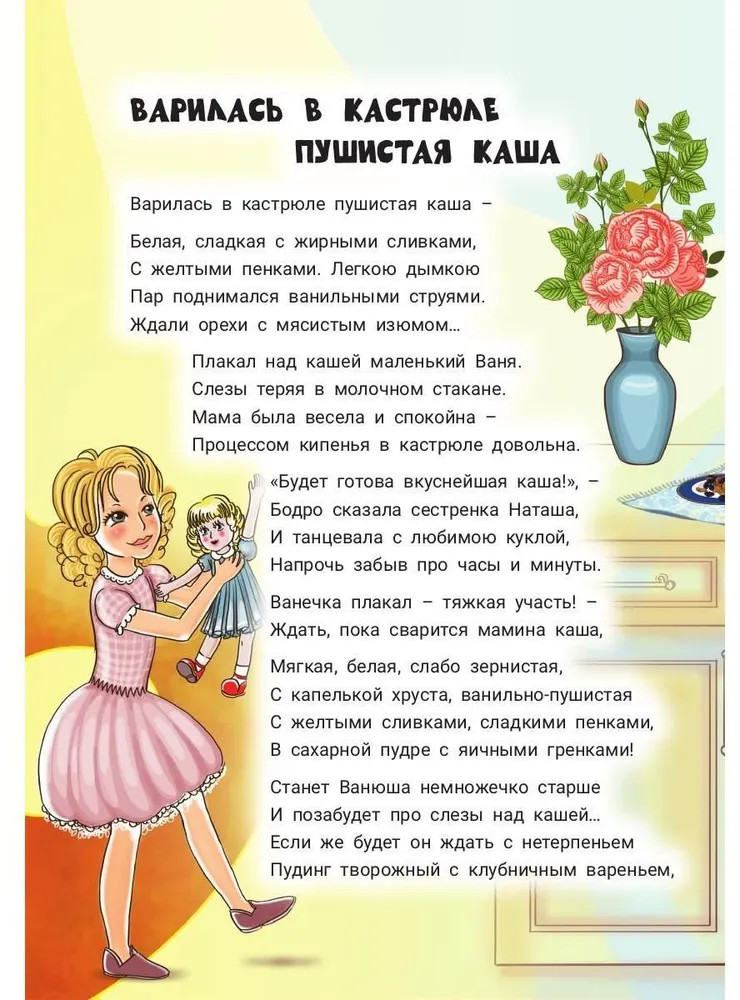 ВАРИЛАСЬ В КАСТРЮЛЕ ПУШИСТАЯ КАША

Варилась в кастрюле пушистая каша –

Белая, сладкая с жирными сливками,
С желтыми пенками. Легкою дымкою
Пар поднимался ванильными струями.
Ждали орехи с мясистым изюмом…

Плакал над кашей маленький Ваня.
Слезы теряя в молочном стакане.
Мама была весела и спокойна –
Процессом кипенья в кастрюле довольна.

«Будет готова вкуснейшая каша!», –
Бодро сказала сестренка Наташа,
И танцевала с любимою куклой,
Напрочь забыв про часы и минуты.

Ванечка плакал – тяжкая участь! –
Ждать, пока сварится мамина каша,

Мягкая, белая, слабо зернистая,
С капелькой хруста, ванильно-пушистая
С желтыми сливками, сладкими пенками,
В сахарной пудре с яичными гренками!

Станет Ванюша немножечко старше
И позабудет про слезы над кашей…
Если же будет он ждать с нетерпеньем
Пудинг творожный с клубничным вареньем,